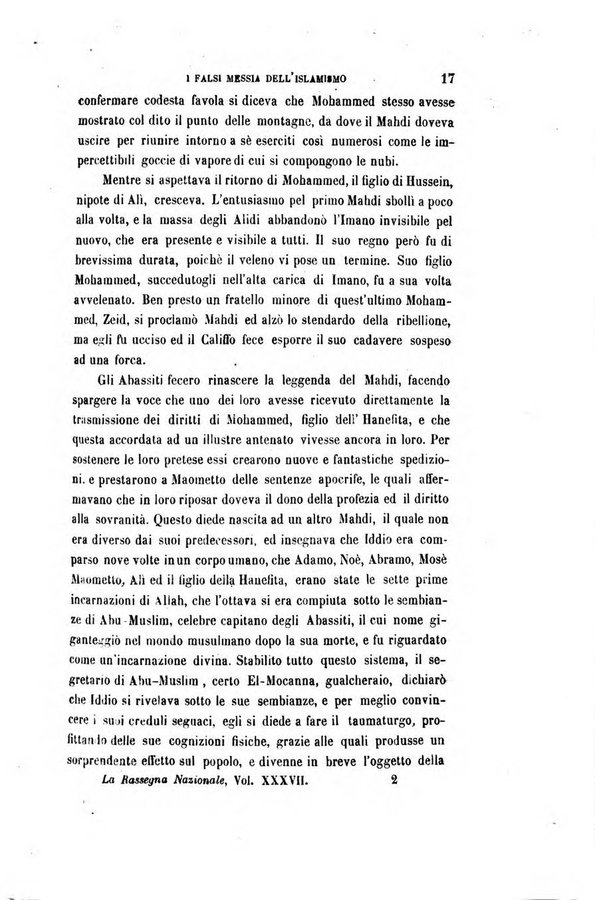 I FALSI MESSIA DELL'ISLAMISMO 17

confermare codesta favola si diceva che Mohammed stesso avesse mostrato col dito il punto delle montagne, da dove il Mahdi doveva uscire per riunire intorno a sè eserciti così numerosi come le impercettibili goccie di vapore di cui si compongono le nubi.

Mentre si aspettava il ritorno di Mohammed, il figlio di Hussein, nipote di Alì, cresceva. L'entusiasmo pel primo Mahdi sbollì a poco alla volta, e la massa degli Alidi abbandonò l'Imano invisibile pel nuovo, che era presente e visibile a tutti. Il suo regno però fu di brevissima durata, poichè il veleno vi pose un termine. Suo figlio Mohammed, succedutogli nell'alta carica di Imano, fu a sua volta avvelenato. Ben presto un fratello minore di quest'ultimo Mohammed, Zeid, si proclamò Mahdi ed alzò lo stendardo della ribellione, ma egli fu ucciso ed il Califfo fece esporre il suo cadavere sospeso ad una forca.

Gli Abassiti fecero rinascere la leggenda del Mahdi, facendo spargere la voce che uno dei loro avesse ricevuto direttamente la trasmissione dei diritti di Mohammed, figlio dell' Hanefita, e che questa accordata ad un illustre antenato vivesse ancora in loro. Per sostenere le loro pretese essi crearono nuove e fantastiche spedizioni. e prestarono a Maometto delle sentenze apocrife, le quali affermavano che in loro riposar doveva il dono della profezia ed il diritto alla sovranità. Questo diede nascita ad un altro Mahdi, il quale non era diverso dai suoi predecessori, ed insegnava che Iddio era comparso nove volte in un corpo umano, che Adamo, Noè, Abramo, Mosè Maometto, Alì ed il figlio della Hanefita, erano state le sette prime incarnazioni di Allah, che l'ottava si era compiuta sotto le sembianze di Abu-Muslim, celebre capitano degli Abassiti, il cui nome giganteggiò nel mondo musulmano dopo la sua morte, e fu riguardato come un'incarnazione divina. Stabilito tutto questo sistema, il segretario di Abu-Muslim, certo El-Mocanna, gualcheraio, dichiarò che Iddio si rivelava sotto le sue sembianze, e per meglio convincere i suoi creduli seguaci, egli si diede a fare il taumaturgo, profittando delle sue cognizioni fisiche, grazie alle quali produsse un sorprendente effetto sul popolo, e divenne in breve l'oggetto della

La Rassegna Nazionale, Vol. XXXVII. 2